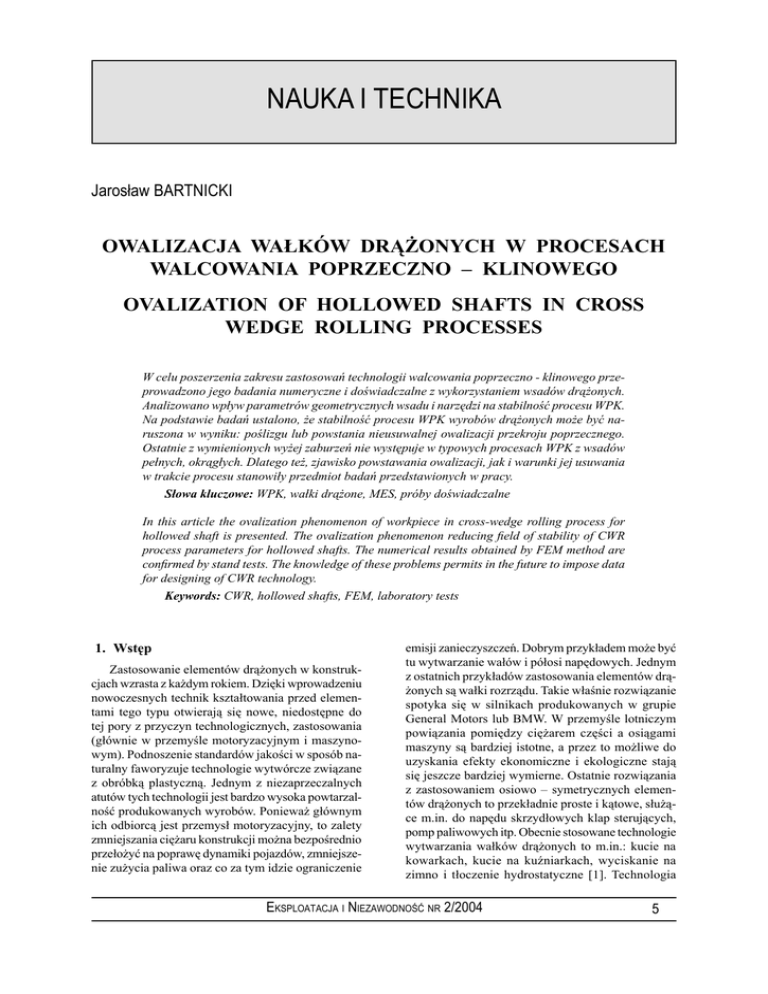 NAUKA I TECHNIKA

Jarosław BARTNICKI

OWALIZACJA WAŁKÓW DRĄŻONYCH W PROCESACH WALCOWANIA POPRZECZNO – KLINOWEGO

OVALIZATION OF HOLLOWED SHAFTS IN CROSS WEDGE ROLLING PROCESSES

W celu poszerzenia zakresu zastosowań technologii walcowania poprzeczno - klinowego przeprowadzono jego badania numeryczne i doświadczalne z wykorzystaniem wsadów drążonych. Analizowano wpływ parametrów geometrycznych wsadu i narzędzi na stabilność procesu WPK. Na podstawie badań ustalono, że stabilność procesu WPK wyrobów drążonych może być naruszona w wyniku: poślizgu lub powstania nieusuwalnej owalizacji przekroju poprzecznego. Ostatnie z wymienionych wyżej zaburzeń nie występuje w typowych procesach WPK z wsadów pełnych, okrągłych. Dlatego też, zjawisko powstawania owalizacji, jak i warunki jej usuwania w trakcie procesu stanowiły przedmiot badań przedstawionych w pracy.

Słowa kluczowe: WPK, wałki drążone, MES, próby doświadczalne

In this article the ovalization phenomenon of workpiece in cross-wedge rolling process for hollowed shaft is presented. The ovalization phenomenon reducing field of stability of CWR process parameters for hollowed shafts. The numerical results obtained by FEM method are confirmed by stand tests. The knowledge of these problems permits in the future to impose data for designing of CWR technology.

Keywords: CWR, hollowed shafts, FEM, laboratory tests

1. Wstęp

Zastosowanie elementów drążonych w konstrukcjach wzrasta z każdym rokiem. Dzięki wprowadzeniu nowoczesnych technik kształtowania przed elementami tego typu otwierają się nowe, niedostępne do tej pory z przyczyn technologicznych, zastosowania (głównie w przemyśle motoryzacyjnym i maszynowym). Podnoszenie standardów jakości w sposób naturalny faworyzuje technologie wytwórcze związane z obróbką plastyczną. Jednym z niezaprzeczalnych atutów tych technologii jest bardzo wysoka powtarzalność produkowanych wyrobów. Ponieważ głównym ich odbiorcą jest przemysł motoryzacyjny, to zalety zmniejszania ciężaru konstrukcji można bezpośrednio przełożyć na poprawę dynamiki pojazdów, zmniejszenie zużycia paliwa oraz co za tym idzie ograniczenie emisji zanieczyszczeń. Dobrym przykładem może być tu wytwarzanie wałów i półosi napędowych. Jednym z ostatnich przykładów zastosowania elementów drążonych są wałki rozrządu. Takie właśnie rozwiązanie spotyka się w silnikach produkowanych w grupie General Motors lub BMW. W przemyśle lotniczym powiązania pomiędzy ciężarem części a osiągami maszyny są bardziej istotne, a przez to możliwe do uzyskania efekty ekonomiczne i ekologiczne stają się jeszcze bardziej wymierne. Ostatnie rozwiązania z zastosowaniem osiowo – symetrycznych elementów drążonych to przekładnie proste i kątowe, służące m.in. do napędu skrzydłowych klap sterujących, pomp paliwowych itp. Obecnie stosowane technologie wytwarzania wałków drążonych to m.in.: kucie na kowarkach, kucie na kuźniarkach, wyciskanie na zimno i tłoczenie hydrostatyczne [1]. Technologia

EKSPLOATACJA I NIEZAWODNOŚĆ NR 2/2004 5